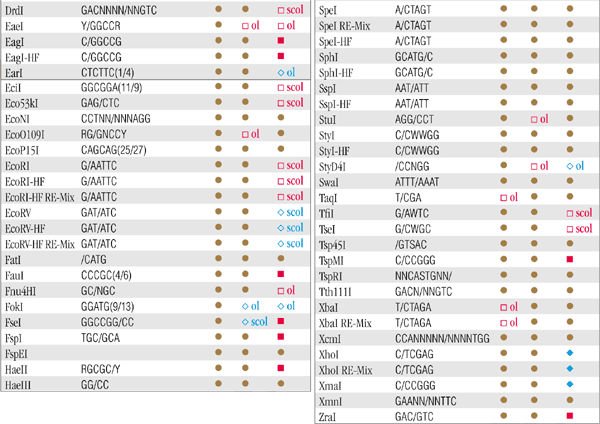 | | | | | |
|---|---|---|---|---|
| DrdI | GACNNNN/NNGTC | ● | ● | □ scol |
| EaeI | Y/GGCCR | ● | □ ol | □ ol |
| EagI | C/GGCCG | ● | ● | ■ |
| EagI-HF | C/GGCCG | ● | ● | ■ |
| EarI | CTCTTC(1/4) | ● | ● | ◇ ol |
| EciI | GGCGGA(11/9) | ● | ● | □ scol |
| Eco53kI | GAG/CTC | ● | ● | □ scol |
| EcoNI | CCTNN/NNNAGG | ● | ● | ● |
| EcoO109I | RG/GNCCY | ● | □ ol | ● |
| EcoP15I | CAGCAG(25/27) | ● | ● | ● |
| EcoRI | G/AATTC | ● | ● | □ scol |
| EcoRI-HF | G/AATTC | ● | ● | □ scol |
| EcoRI-HF RE-Mix | G/AATTC | ● | ● | □ scol |
| EcoRV | GAT/ATC | ● | ● | ◇ scol |
| EcoRV-HF | GAT/ATC | ● | ● | ◇ scol |
| EcoRV-HF RE-Mix | GAT/ATC | ● | ● | ◇ scol |
| FatI | /CATG | ● | ● | ● |
| FauI | CCCGC(4/6) | ● | ● | ■ |
| Fnu4HI | GC/NGC | ● | ● | □ ol |
| FokI | GGATG(9/13) | ● | ◇ ol | ◇ ol |
| FseI | GGCCGG/CC | ● | ◇ scol | ■ |
| FspI | TGC/GCA | ● | ● | ■ |
| FspEI | | ● | ● | ● |
| HaeII | RGCGC/Y | ● | ● | ■ |
| HaeIII | GG/CC | ● | ● | ● |

| | | | | |
|---|---|---|---|---|
| SpeI | A/CTAGT | ● | ● | ● |
| SpeI RE-Mix | A/CTAGT | ● | ● | ● |
| SpeI-HF | A/CTAGT | ● | ● | ● |
| SphI | GCATG/C | ● | ● | ● |
| SphI-HF | GCATG/C | ● | ● | ● |
| SspI | AAT/ATT | ● | ● | ● |
| SspI-HF | AAT/ATT | ● | ● | ● |
| StuI | AGG/CCT | ● | □ ol | ● |
| StyI | C/CWWGG | ● | ● | ● |
| StyI-HF | C/CWWGG | ● | ● | ● |
| StyD4I | /CCNGG | ● | □ ol | ◇ ol |
| SwaI | ATTT/AAAT | ● | ● | ● |
| TaqI | T/CGA | □ ol | ● | ● |
| TfiI | G/AWTC | ● | ● | □ scol |
| TseI | G/CWGC | ● | ● | □ scol |
| Tsp45I | /GTSAC | ● | ● | ● |
| TspMI | C/CCGGG | ● | ● | ■ |
| TspRI | NNCASTGNN/ | ● | ● | ● |
| Tth111I | GACN/NNGTC | ● | ● | ● |
| XbaI | T/CTAGA | □ ol | ● | ● |
| XbaI RE-Mix | T/CTAGA | □ ol | ● | ● |
| XcmI | CCANNNNN/NNNNTGG | ● | ● | ● |
| XhoI | C/TCGAG | ● | ● | ◆ |
| XhoI RE-Mix | C/TCGAG | ● | ● | ◆ |
| XmaI | C/CCGGG | ● | ● | ◆ |
| XmnI | GAANN/NNTTC | ● | ● | ● |
| ZraI | GAC/GTC | ● | ● | ■ |